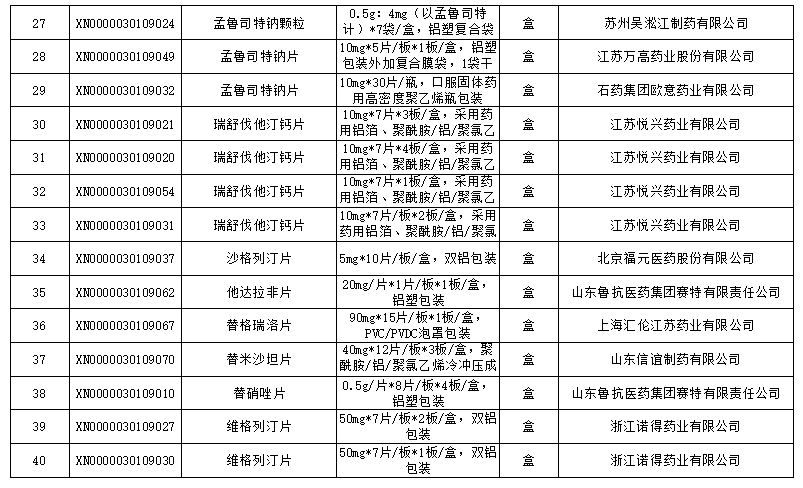 | 27 | XN0000030109024 | 孟鲁司特钠颗粒 | 0.5g：4mg（以孟鲁司特计）*7袋/盒，铝塑复合袋 | 盒 | 苏州吴淞江制药有限公司 |
|---|---|---|---|---|---|
| 28 | XN0000030109049 | 孟鲁司特钠片 | 10mg*5片/板*1板/盒，铝塑包装外加复合膜袋，1袋干 | 盒 | 江苏万高药业股份有限公司 |
| 29 | XN0000030109032 | 孟鲁司特钠片 | 10mg*30片/瓶，口服固体药用高密度聚乙烯瓶包装 | 盒 | 石药集团欧意药业有限公司 |
| 30 | XN0000030109021 | 瑞舒伐他汀钙片 | 10mg*7片*3板/盒，采用药用铝箔、聚酰胺/铝/聚氯乙 | 盒 | 江苏悦兴药业有限公司 |
| 31 | XN0000030109020 | 瑞舒伐他汀钙片 | 10mg*7片*4板/盒，采用药用铝箔、聚酰胺/铝/聚氯乙 | 盒 | 江苏悦兴药业有限公司 |
| 32 | XN0000030109054 | 瑞舒伐他汀钙片 | 10mg*7片*1板/盒，采用药用铝箔、聚酰胺/铝/聚氯乙 | 盒 | 江苏悦兴药业有限公司 |
| 33 | XN0000030109031 | 瑞舒伐他汀钙片 | 10mg*7片/板*2板/盒，采用药用铝箔、聚酰胺/铝/聚氯 | 盒 | 江苏悦兴药业有限公司 |
| 34 | XN0000030109037 | 沙格列汀片 | 5mg*10片/板/盒，双铝包装 | 盒 | 北京福元医药股份有限公司 |
| 35 | XN0000030109062 | 他达拉非片 | 20mg/片*1片/板*1板/盒，铝塑包装 | 盒 | 山东鲁抗医药集团赛特有限责任公司 |
| 36 | XN0000030109067 | 替格瑞洛片 | 90mg*15片/板*1板/盒，PVC/PVDC泡罩包装 | 盒 | 上海汇伦江苏药业有限公司 |
| 37 | XN0000030109070 | 替米沙坦片 | 40mg*12片/板*3板/盒，聚酰胺/铝/聚氯乙烯冷冲压成 | 盒 | 山东信谊制药有限公司 |
| 38 | XN0000030109010 | 替硝唑片 | 0.5g/片*8片/板*4板/盒，铝塑包装 | 盒 | 山东鲁抗医药集团赛特有限责任公司 |
| 39 | XN0000030109027 | 维格列汀片 | 50mg*7片/板*2板/盒，双铝包装 | 盒 | 浙江诺得药业有限公司 |
| 40 | XN0000030109030 | 维格列汀片 | 50mg*7片/板*1板/盒，双铝包装 | 盒 | 浙江诺得药业有限公司 |